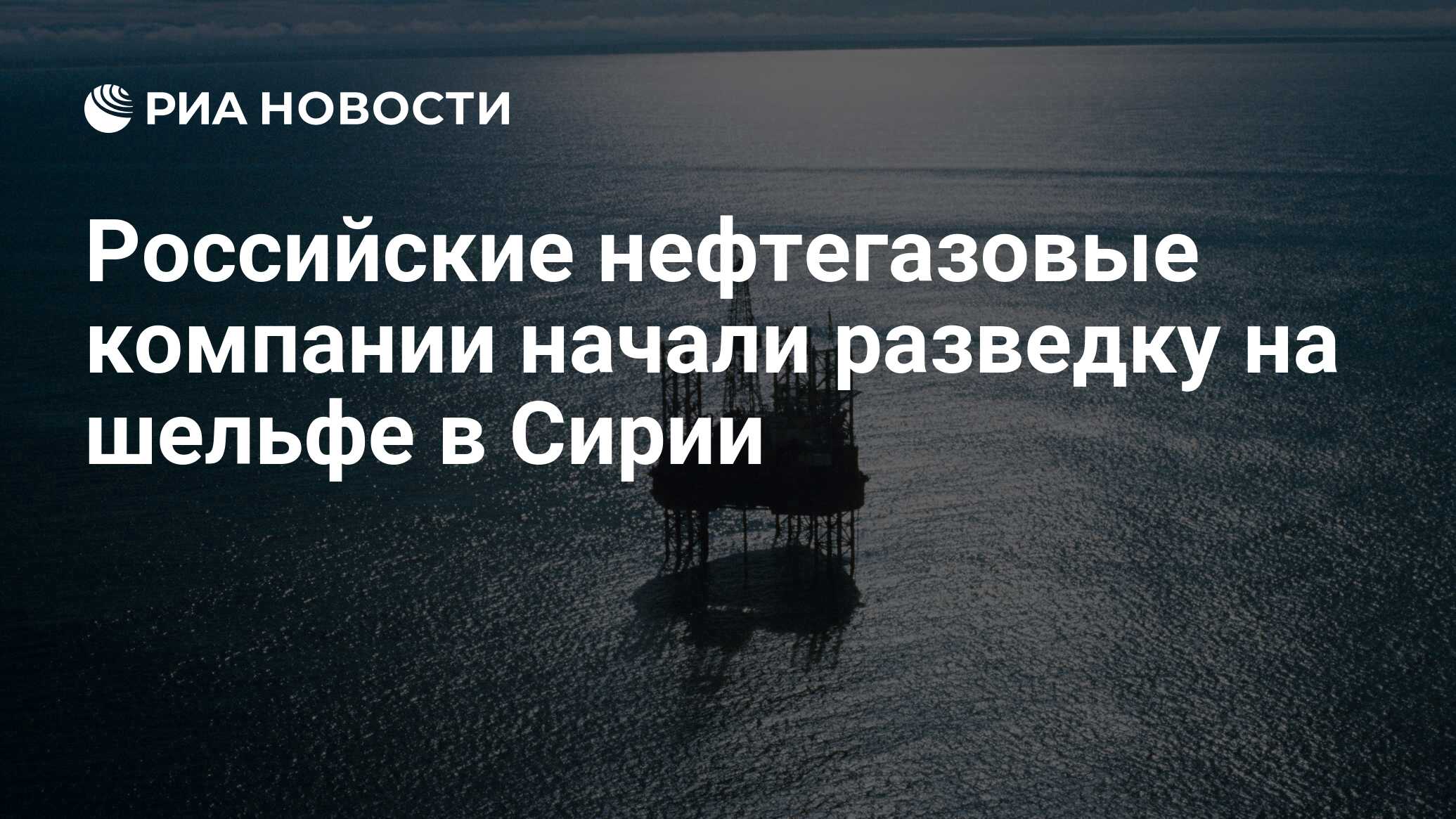 РИА НОВОСТИ

Российские нефтегазовые компании начали разведку на шельфе в Сирии